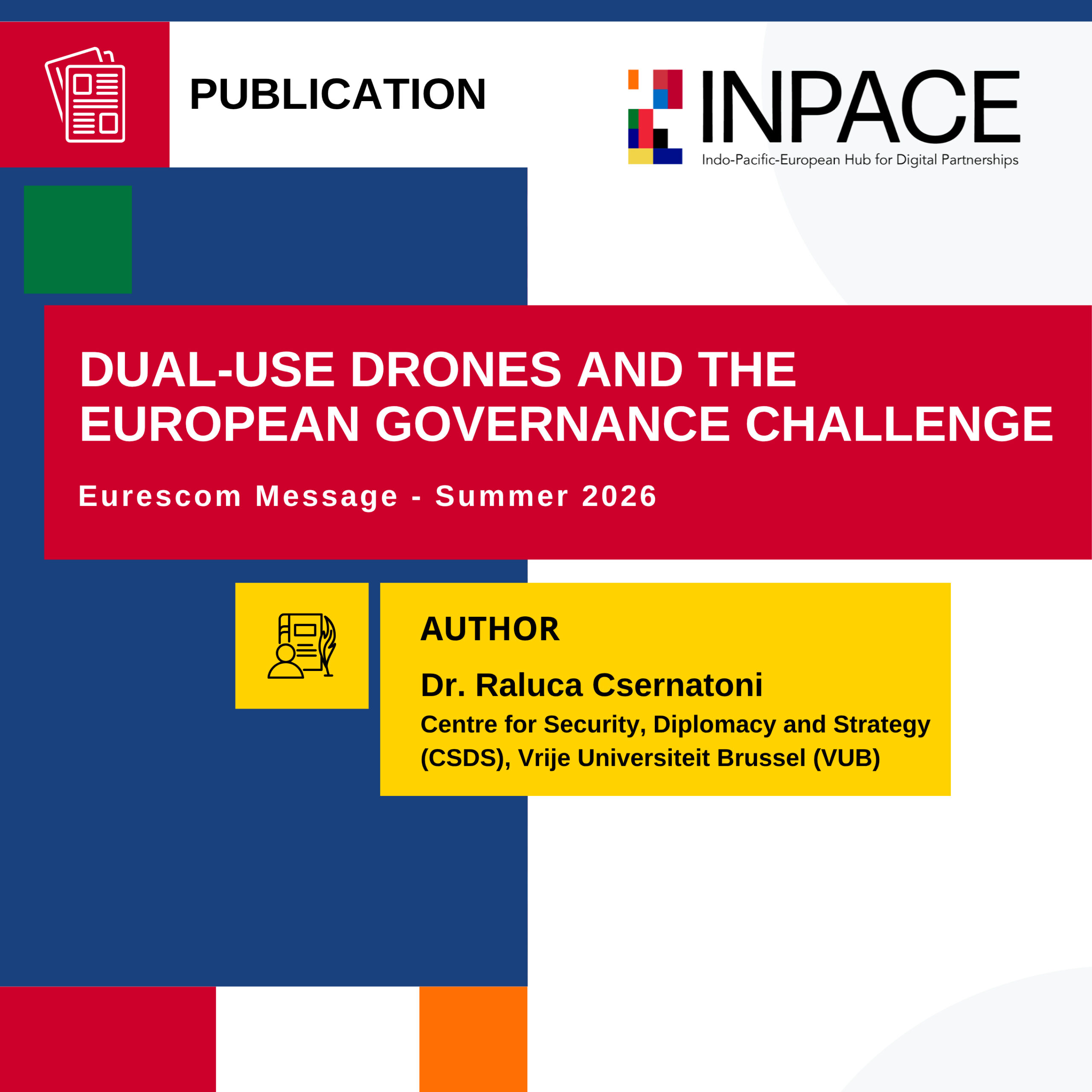 PUBLICATION

INPACE
Indo-Pacific-European Hub for Digital Partnerships

DUAL-USE DRONES AND THE EUROPEAN GOVERNANCE CHALLENGE

Eurescom Message - Summer 2026

AUTHOR

Dr. Raluca Csernatoni
Centre for Security, Diplomacy and Strategy (CSDS), Vrije Universiteit Brussel (VUB)